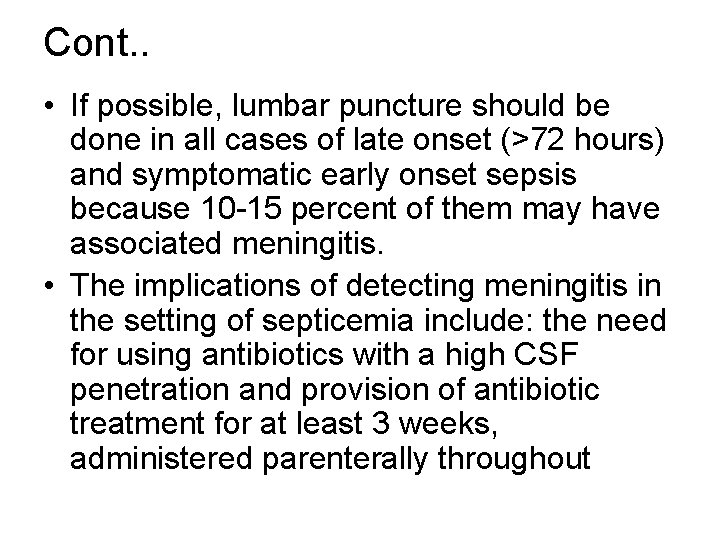 Cont..

• If possible, lumbar puncture should be done in all cases of late onset (>72 hours) and symptomatic early onset sepsis because 10-15 percent of them may have associated meningitis.

• The implications of detecting meningitis in the setting of septicemia include: the need for using antibiotics with a high CSF penetration and provision of antibiotic treatment for at least 3 weeks, administered parenterally throughout